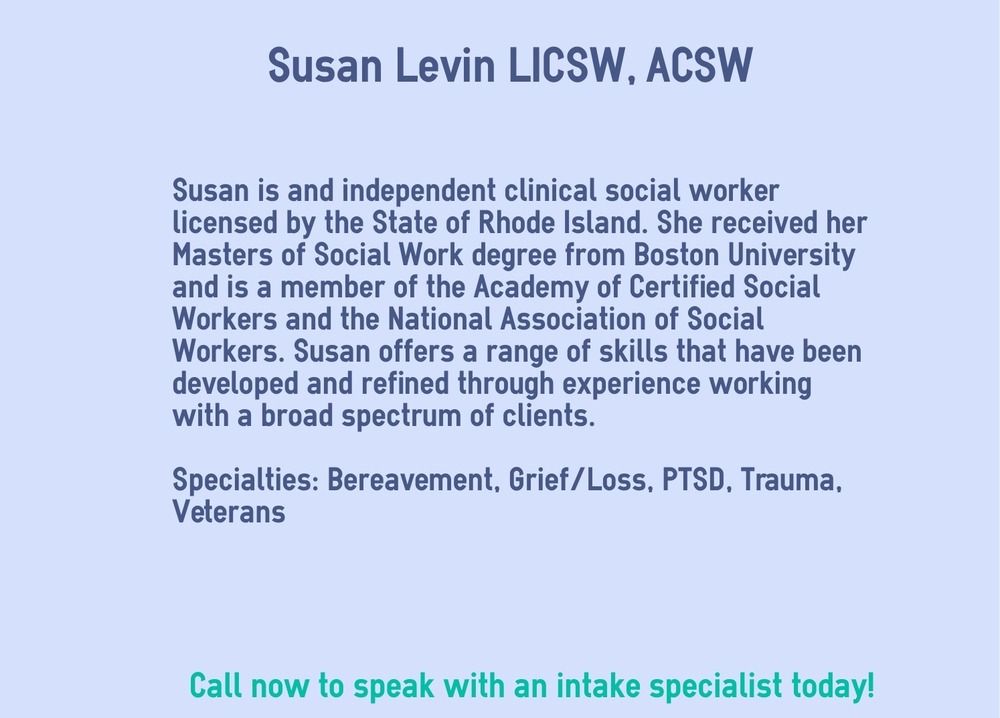 Susan Levin LICSW, ACSW

Susan is and independent clinical social worker licensed by the State of Rhode Island. She received her Masters of Social Work degree from Boston University and is a member of the Academy of Certified Social Workers and the National Association of Social Workers. Susan offers a range of skills that have been developed and refined through experience working with a broad spectrum of clients.

Specialties: Bereavement, Grief/Loss, PTSD, Trauma, Veterans

Call now to speak with an intake specialist today!